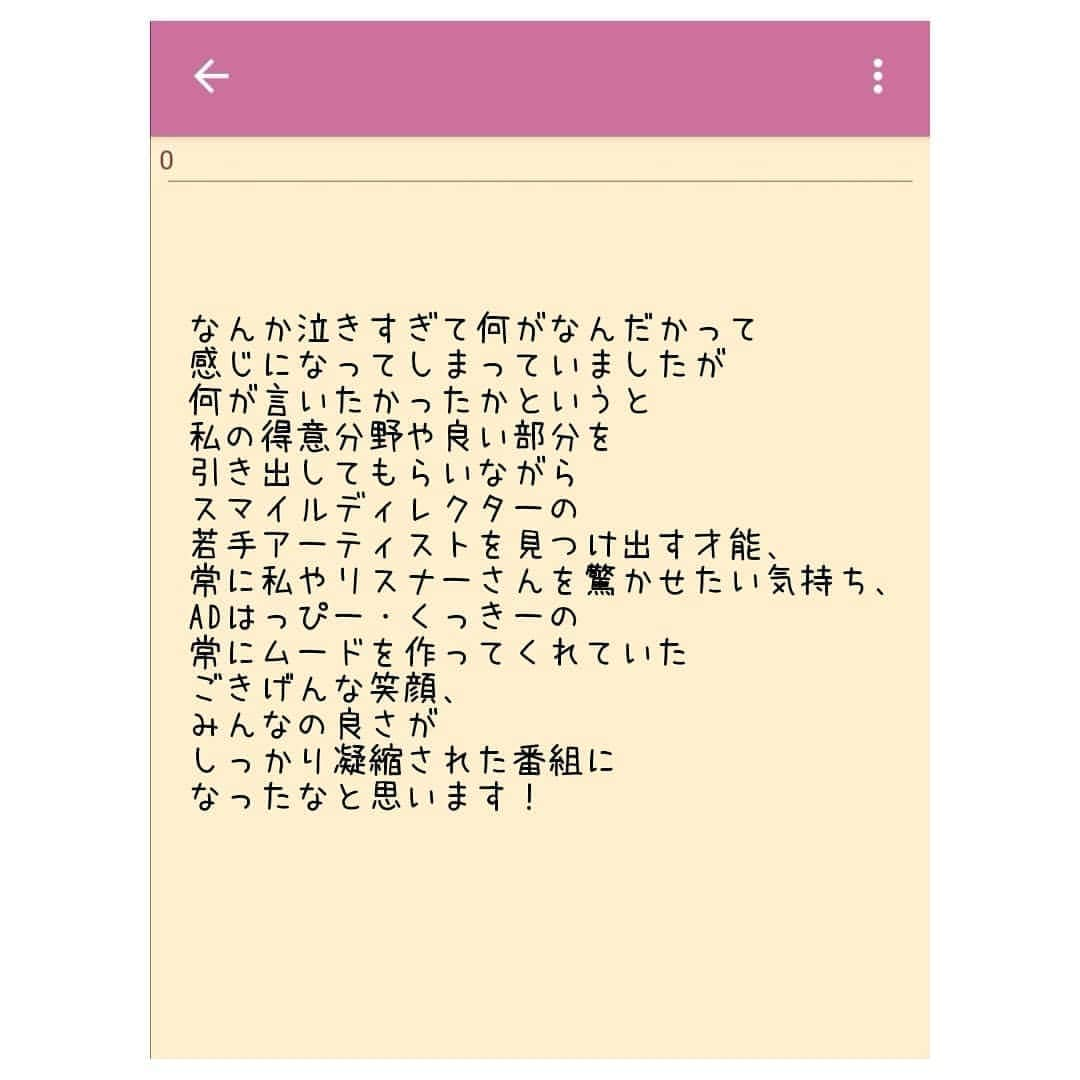 0

なんか泣きすぎて何がなんだかって
感じになってしまっていましたが
何が言いたかったかというと
私の得意分野や良い部分を
引き出してもらいながら
スマイルディレクターの
若手アーティストを見つけ出す才能、
常に私やリスナーさんを驚かせたい気持ち、
ADはっぴー・くっきーの
常にムードを作ってくれていた
ごきげんな笑顔、
みんなの良さが
しっかり凝縮された番組に
なったなと思います！